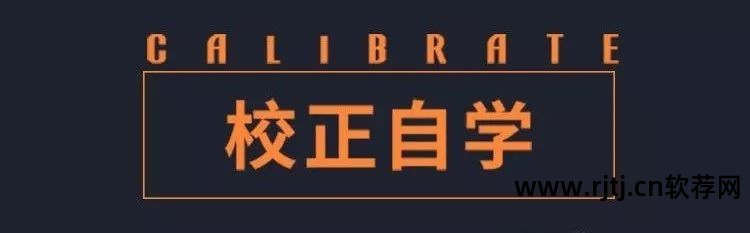 CALIBRATE

校正自学

www.rjtj.cn软荐网